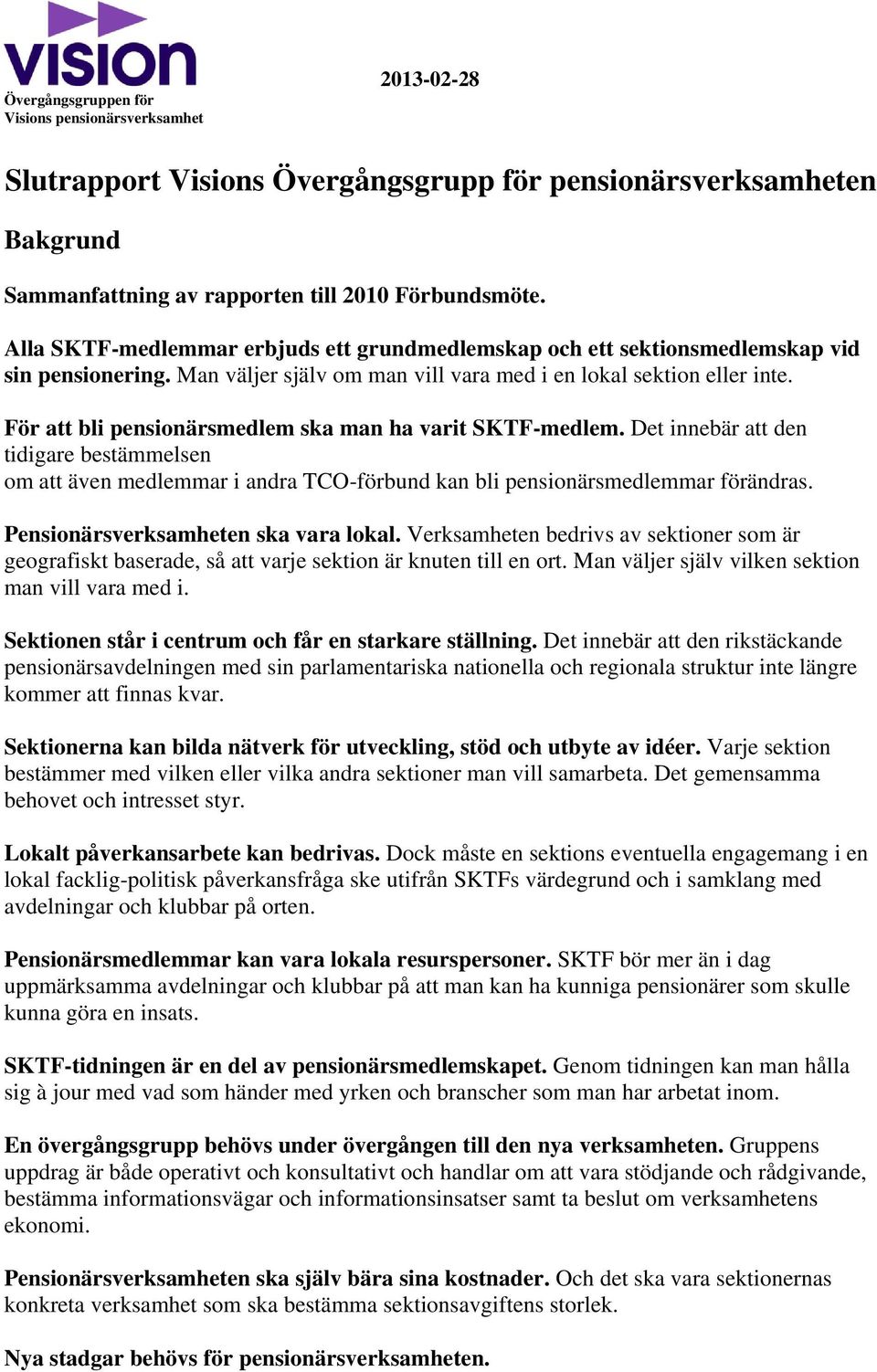 VISION
Övergångsgruppen för
Visions pensionärsverksamhet

2013-02-28

Slutrapport Visions Övergångsgrupp för pensionärsverksamheten

Bakgrund

Sammanfattning av rapporten till 2010 Förbundsmöte.

Alla SKTF-medlemmar erbjuds ett grundmedlemskap och ett sektionsmedlemskap vid sin pensionering. Man väljer själv om man vill vara med i en lokal sektion eller inte.

För att bli pensionärsmedlem ska man ha varit SKTF-medlem. Det innebär att den tidigare bestämmelsen
om att även medlemmar i andra TCO-förbund kan bli pensionärsmedlemmar förändras.

Pensionärsverksamheten ska vara lokal. Verksamheten bedrivs av sektioner som är geografiskt baserade, så att varje sektion är knuten till en ort. Man väljer själv vilken sektion man vill vara med i.

Sektionen står i centrum och får en starkare ställning. Det innebär att den rikstäckande pensionärsavdelningen med sin parlamentariska nationella och regionala struktur inte längre kommer att finnas kvar.

Sektionerna kan bilda nätverk för utveckling, stöd och utbyte av idéer. Varje sektion bestämmer med vilken eller vilka andra sektioner man vill samarbeta. Det gemensamma behovet och intresset styr.

Lokalt påverkansarbete kan bedrivas. Dock måste en sektions eventuella engagemang i en lokal facklig-politisk påverkansfråga ske utifrån SKTFs värdegrund och i samklang med avdelningar och klubbar på orten.

Pensionärsmedlemmar kan vara lokala resurspersoner. SKTF bör mer än i dag uppmärksamma avdelningar och klubbar på att man kan ha kunniga pensionärer som skulle kunna göra en insats.

SKTF-tidningen är en del av pensionärsmedlemskapet. Genom tidningen kan man hålla sig à jour med vad som händer med yrken och branscher som man har arbetat inom.

En övergångsgrupp behövs under övergången till den nya verksamheten. Gruppens uppdrag är både operativt och konsultativt och handlar om att vara stödjande och rådgivande, bestämma informationsvägar och informationsinsatser samt ta beslut om verksamhetens ekonomi.

Pensionärsverksamheten ska själv bära sina kostnader. Och det ska vara sektionernas konkreta verksamhet som ska bestämma sektionsavgiftens storlek.

Nya stadgar behövs för pensionärsverksamheten.